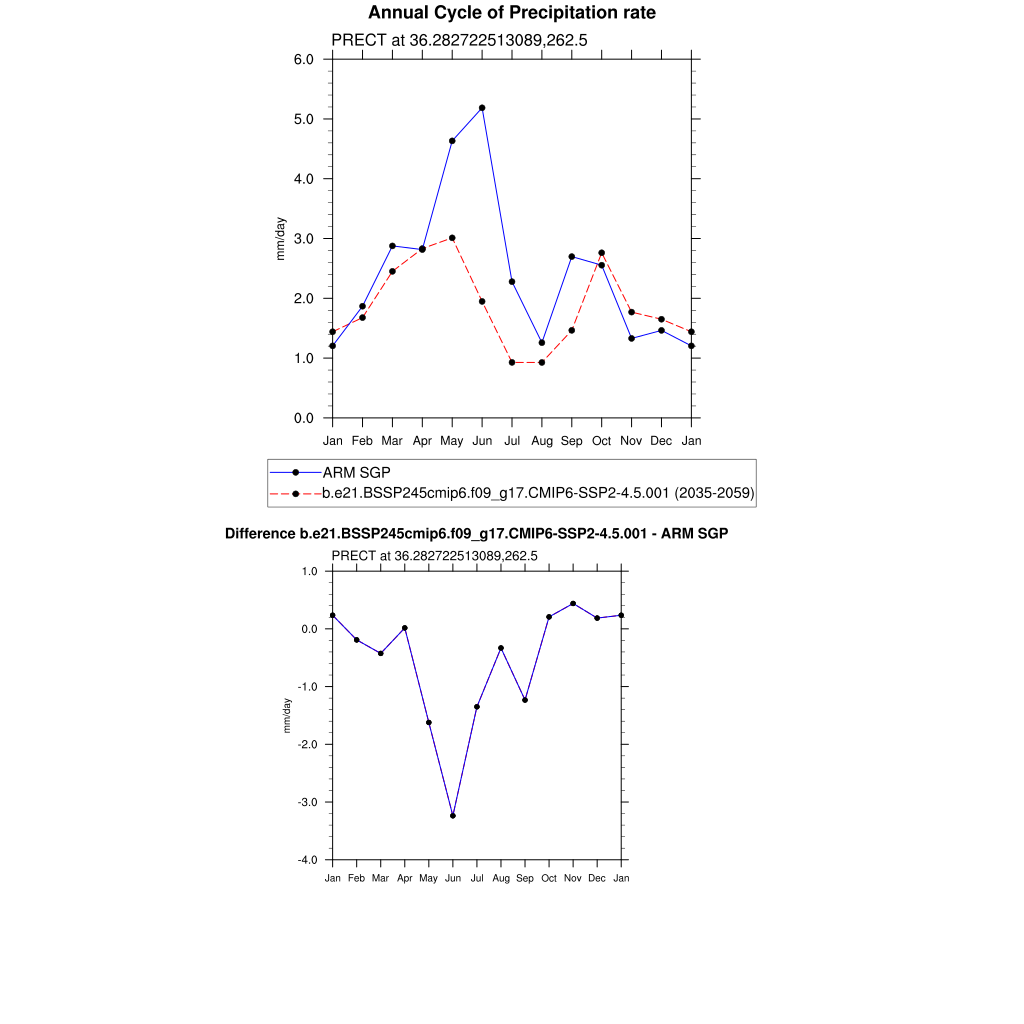 Annual Cycle of Precipitation rate

PRECT at 36.282722513089,262.5

6.0
5.0
4.0
3.0
2.0
1.0
0.0

mm/day

Jan Feb Mar Apr May Jun Jul Aug Sep Oct Nov Dec Jan

ARM SGP
b.e21.BSSP245cmip6.f09_g17.CMIP6-SSP2-4.5.001 (2035-2059)

Difference b.e21.BSSP245cmip6.f09_g17.CMIP6-SSP2-4.5.001 - ARM SGP

PRECT at 36.282722513089,262.5

1.0
0.0
-1.0
-2.0
-3.0
-4.0

mm/day

Jan Feb Mar Apr May Jun Jul Aug Sep Oct Nov Dec Jan